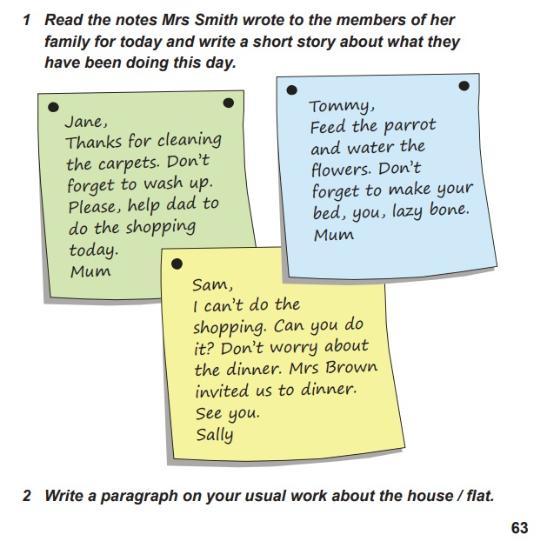 1 Read the notes Mrs Smith wrote to the members of her family for today and write a short story about what they have been doing this day.

Jane,
Thanks for cleaning the carpets. Don't forget to wash up. Please, help dad to do the shopping today.
Mum

Tommy,
Feed the parrot and water the flowers. Don't forget to make your bed, you, lazy bone.
Mum

Sam,
I can't do the shopping. Can you do it? Don't worry about the dinner. Mrs Brown invited us to dinner.
See you.
Sally

2 Write a paragraph on your usual work about the house / flat.

63